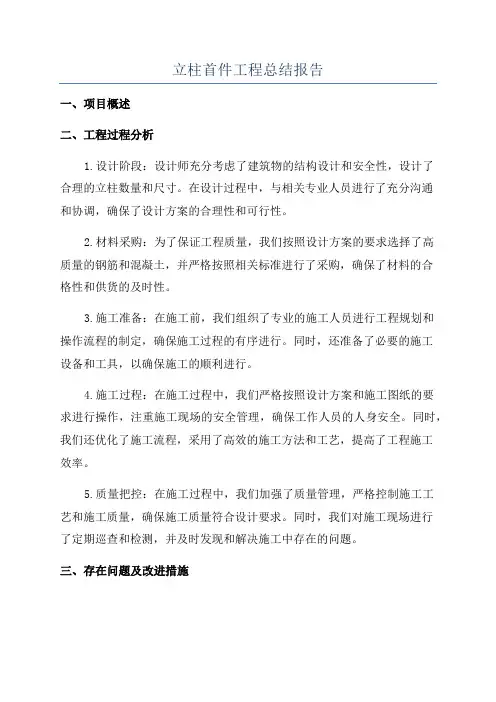 立柱首件工程总结报告

一、项目概述

二、工程过程分析

1.设计阶段：设计师充分考虑了建筑物的结构设计和安全性，设计了合理的立柱数量和尺寸。在设计过程中，与相关专业人员进行了充分沟通和协调，确保了设计方案的合理性和可行性。

2.材料采购：为了保证工程质量，我们按照设计方案的要求选择了高质量的钢筋和混凝土，并严格按照相关标准进行了采购，确保了材料的合格性和供货的及时性。

3.施工准备：在施工前，我们组织了专业的施工人员进行工程规划和操作流程的制定，确保施工过程的有序进行。同时，还准备了必要的施工设备和工具，以确保施工的顺利进行。

4.施工过程：在施工过程中，我们严格按照设计方案和施工图纸的要求进行操作，注重施工现场的安全管理，确保工作人员的人身安全。同时，我们还优化了施工流程，采用了高效的施工方法和工艺，提高了工程施工效率。

5.质量把控：在施工过程中，我们加强了质量管理，严格控制施工工艺和施工质量，确保施工质量符合设计要求。同时，我们对施工现场进行了定期巡查和检测，并及时发现和解决施工中存在的问题。

三、存在问题及改进措施